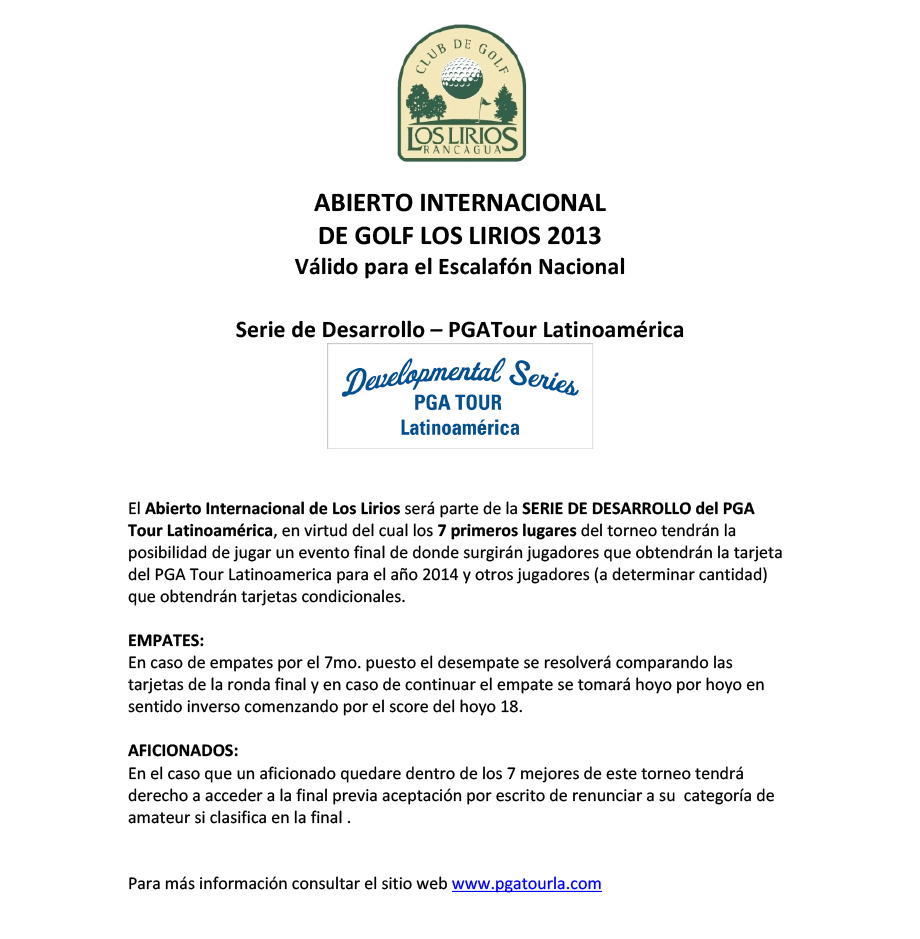 CLUB DE GOLF
LOS LIRIOS
RANCAGUA

ABIERTO INTERNACIONAL
DE GOLF LOS LIRIOS 2013
Válido para el Escalafón Nacional

Serie de Desarrollo – PGATour Latinoamérica

Developmental Series
PGA TOUR
Latinoamérica

El Abierto Internacional de Los Lirios será parte de la SERIE DE DESARROLLO del PGA Tour Latinoamérica, en virtud del cual los 7 primeros lugares del torneo tendrán la posibilidad de jugar un evento final de donde surgirán jugadores que obtendrán la tarjeta del PGA Tour Latinoamerica para el año 2014 y otros jugadores (a determinar cantidad) que obtendrán tarjetas condicionales.

EMPATES:
En caso de empates por el 7mo. puesto el desempate se resolverá comparando las tarjetas de la ronda final y en caso de continuar el empate se tomará hoyo por hoyo en sentido inverso comenzando por el score del hoyo 18.

AFICIONADOS:
En el caso que un aficionado quedare dentro de los 7 mejores de este torneo tendrá derecho a acceder a la final previa aceptación por escrito de renunciar a su categoría de amateur si clasifica en la final .

Para más información consultar el sitio web www.pgatourla.com